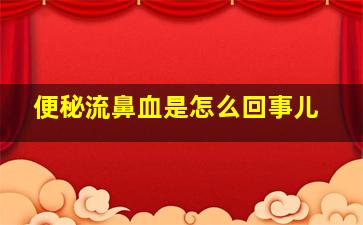 便秘流鼻血是怎么回事儿